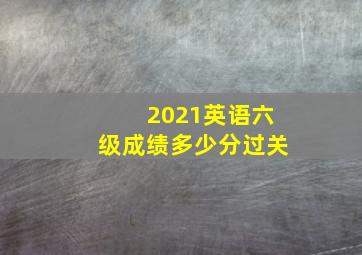 2021英语六级成绩多少分过关